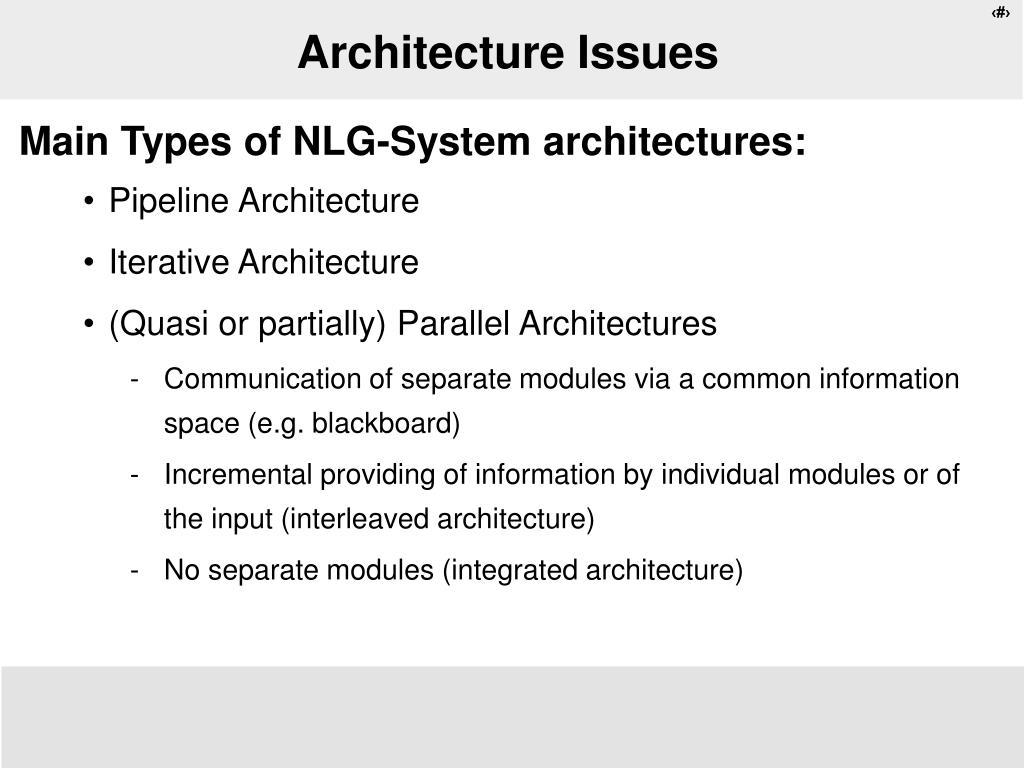 ‹#›

Architecture Issues

Main Types of NLG-System architectures:

• Pipeline Architecture

• Iterative Architecture

• (Quasi or partially) Parallel Architectures

- Communication of separate modules via a common information space (e.g. blackboard)

- Incremental providing of information by individual modules or of the input (interleaved architecture)

- No separate modules (integrated architecture)